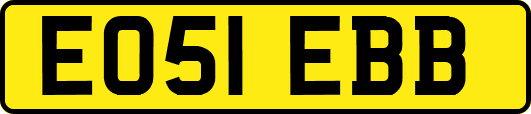 EO51 EBB